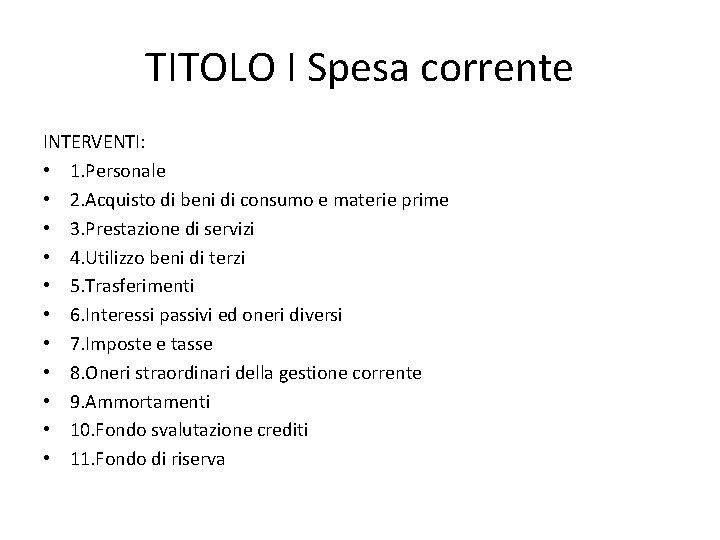 TITOLO I Spesa corrente

INTERVENTI:
• 1.Personale
• 2.Acquisto di beni di consumo e materie prime
• 3.Prestazione di servizi
• 4.Utilizzo beni di terzi
• 5.Trasferimenti
• 6.Interessi passivi ed oneri diversi
• 7.Imposte e tasse
• 8.Oneri straordinari della gestione corrente
• 9.Ammortamenti
• 10.Fondo svalutazione crediti
• 11.Fondo di riserva